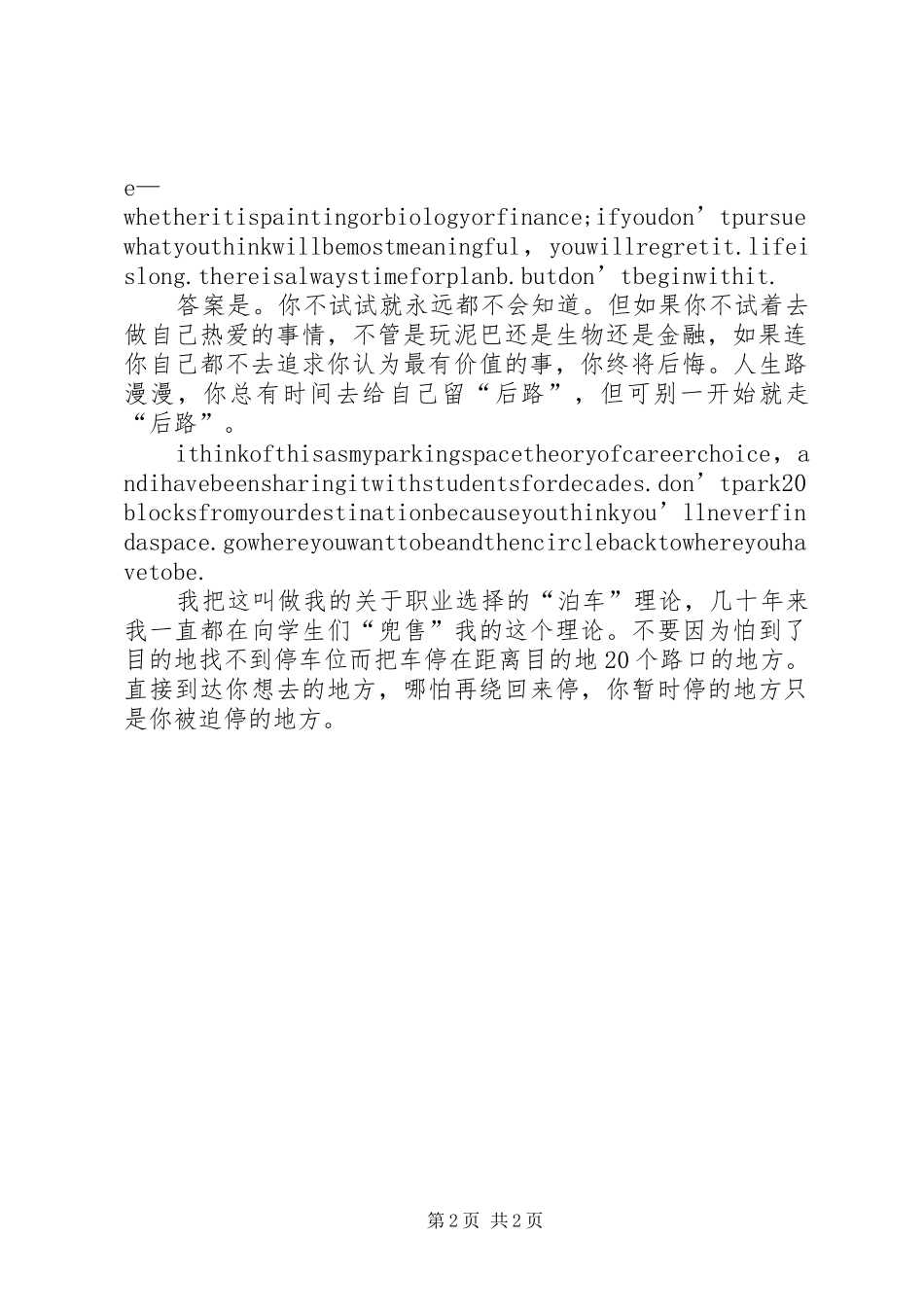 e—whetheritispaintingorbiologyorfinance;ifyoudon’tpursuewhatyouthinkwillbemostmeaningful，youwillregretit.lifeislong.thereisalwaystimeforplanb.butdon’tbeginwithit.

答案是。你不试试就永远都不会知道。但如果你不试着去做自己热爱的事情，不管是玩泥巴还是生物还是金融，如果连你自己都不去追求你认为最有价值的事，你终将后悔。人生路漫漫，你总有时间去给自己留“后路”，但可别一开始就走“后路”。

ithinkofthisasmyparkingspacetheoryofcareerchoice，andihavebeensharingitwithstudentsfordecades.don’tpark20blocksfromyourdestinationbecauseyouthinkyou’llneverfindaspace.gowhereyouwanttobeandthencirclebacktowhereyouhavetobe.

我把这叫做我的关于职业选择的“泊车”理论，几十年来我一直都在向学生们“兜售”我的这个理论。不要因为怕到了目的地找不到停车位而把车停在距离目的地20个路口的地方。直接到达你想去的地方，哪怕再绕回来停，你暂时停的地方只是你被迫停的地方。

第2页 共2页